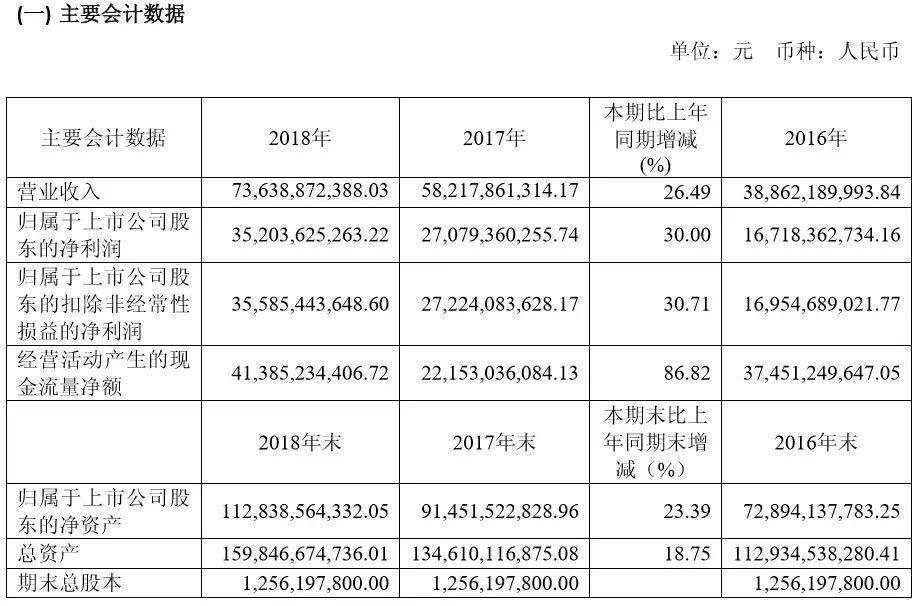 (一) 主要会计数据

单位：元　币种：人民币

| 主要会计数据 | 2018年 | 2017年 | 本期比上年同期增减(%) | 2016年 |
|---|---|---|---|---|
| 营业收入 | 73,638,872,388.03 | 58,217,861,314.17 | 26.49 | 38,862,189,993.84 |
| 归属于上市公司股东的净利润 | 35,203,625,263.22 | 27,079,360,255.74 | 30.00 | 16,718,362,734.16 |
| 归属于上市公司股东的扣除非经常性损益的净利润 | 35,585,443,648.60 | 27,224,083,628.17 | 30.71 | 16,954,689,021.77 |
| 经营活动产生的现金流量净额 | 41,385,234,406.72 | 22,153,036,084.13 | 86.82 | 37,451,249,647.05 |
|  | 2018年末 | 2017年末 | 本期末比上年同期末增减（%） | 2016年末 |
| 归属于上市公司股东的净资产 | 112,838,564,332.05 | 91,451,522,828.96 | 23.39 | 72,894,137,783.25 |
| 总资产 | 159,846,674,736.01 | 134,610,116,875.08 | 18.75 | 112,934,538,280.41 |
| 期末总股本 | 1,256,197,800.00 | 1,256,197,800.00 |  | 1,256,197,800.00 |